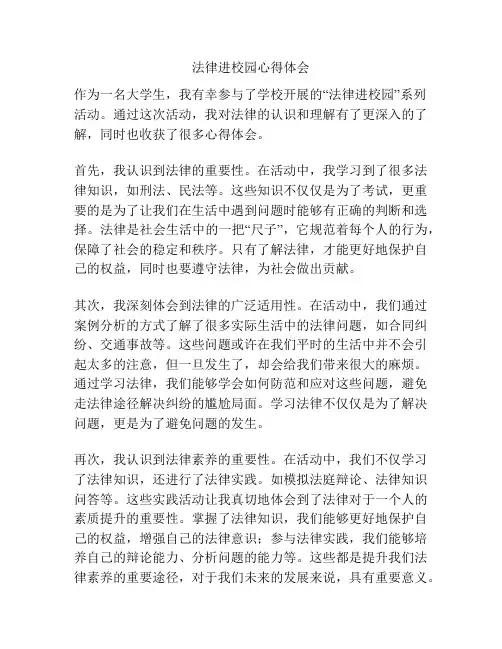 法律进校园心得体会

作为一名大学生，我有幸参与了学校开展的“法律进校园”系列活动。通过这次活动，我对法律的认识和理解有了更深入的了解，同时也收获了很多心得体会。

首先，我认识到法律的重要性。在活动中，我学习到了很多法律知识，如刑法、民法等。这些知识不仅仅是为了考试，更重要的是为了让我们在生活中遇到问题时能够有正确的判断和选择。法律是社会生活中的一把“尺子”，它规范着每个人的行为，保障了社会的稳定和秩序。只有了解法律，才能更好地保护自己的权益，同时也要遵守法律，为社会做出贡献。

其次，我深刻体会到法律的广泛适用性。在活动中，我们通过案例分析的方式了解了很多实际生活中的法律问题，如合同纠纷、交通事故等。这些问题或许在我们平时的生活中并不会引起太多的注意，但一旦发生了，却会给我们带来很大的麻烦。通过学习法律，我们能够学会如何防范和应对这些问题，避免走法律途径解决纠纷的尴尬局面。学习法律不仅仅是为了解决问题，更是为了避免问题的发生。

再次，我认识到法律素养的重要性。在活动中，我们不仅学习了法律知识，还进行了法律实践。如模拟法庭辩论、法律知识问答等。这些实践活动让我真切地体会到了法律对于一个人的素质提升的重要性。掌握了法律知识，我们能够更好地保护自己的权益，增强自己的法律意识；参与法律实践，我们能够培养自己的辩论能力、分析问题的能力等。这些都是提升我们法律素养的重要途径，对于我们未来的发展来说，具有重要意义。